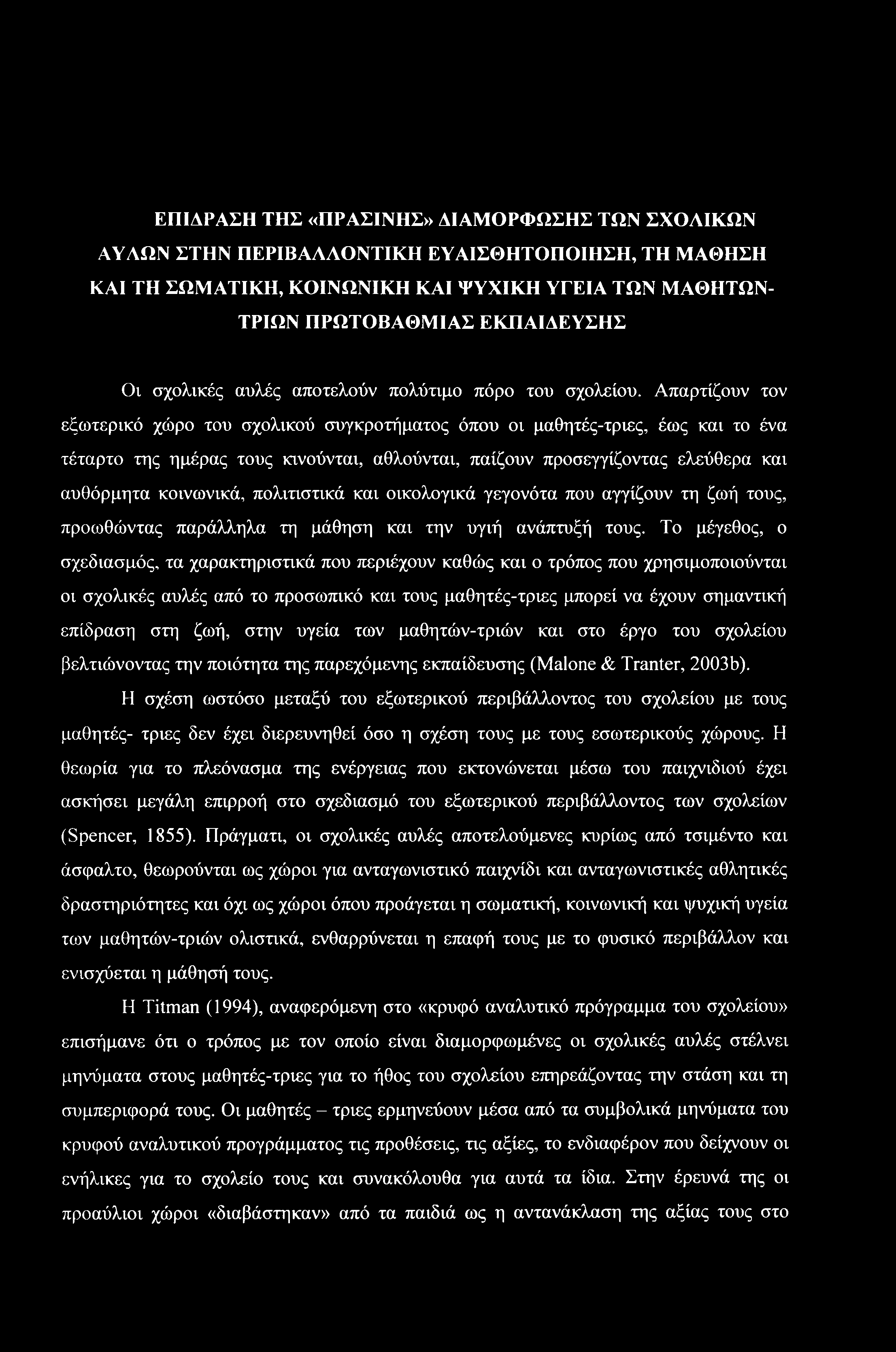 ΕΠΙΔΡΑΣΗ ΤΗΣ «ΠΡΑΣΙΝΗΣ» ΔΙΑΜΟΡΦΩΣΗΣ ΤΩΝ ΣΧΟΛΙΚΩΝ ΑΥΛΩΝ ΣΤΗΝ ΠΕΡΙΒΑΛΛΟΝΤΙΚΗ ΕΥΑΙΣΘΗΤΟΠΟΙΗΣΗ, ΤΗ ΜΑΘΗΣΗ ΚΑΙ ΤΗ ΣΩΜΑΤΙΚΗ, ΚΟΙΝΩΝΙΚΗ ΚΑΙ ΨΥΧΙΚΗ ΥΓΕΙΑ ΤΩΝ ΜΑΘΗΤΩΝ-ΤΡΙΩΝ ΠΡΩΤΟΒΑΘΜΙΑΣ ΕΚΠΑΙΔΕΥΣΗΣ

Οι σχολικές αυλές αποτελούν πολύτιμο πόρο του σχολείου. Απαρτίζουν τον εξωτερικό χώρο του σχολικού συγκροτήματος όπου οι μαθητές-τριες, έως και το ένα τέταρτο της ημέρας τους κινούνται, αθλούνται, παίζουν προσεγγίζοντας ελεύθερα και αυθόρμητα κοινωνικά, πολιτιστικά και οικολογικά γεγονότα που αγγίζουν τη ζωή τους, προωθώντας παράλληλα τη μάθηση και την υγιή ανάπτυξή τους. Το μέγεθος, ο σχεδιασμός, τα χαρακτηριστικά που περιέχουν καθώς και ο τρόπος που χρησιμοποιούνται οι σχολικές αυλές από το προσωπικό και τους μαθητές-τριες μπορεί να έχουν σημαντική επίδραση στη ζωή, στην υγεία των μαθητών-τριών και στο έργο του σχολείου βελτιώνοντας την ποιότητα της παρεχόμενης εκπαίδευσης (Malone & Tranter, 2003b).

Η σχέση ωστόσο μεταξύ του εξωτερικού περιβάλλοντος του σχολείου με τους μαθητές- τριες δεν έχει διερευνηθεί όσο η σχέση τους με τους εσωτερικούς χώρους. Η θεωρία για το πλεόνασμα της ενέργειας που εκτονώνεται μέσω του παιχνιδιού έχει ασκήσει μεγάλη επιρροή στο σχεδιασμό του εξωτερικού περιβάλλοντος των σχολείων (Spencer, 1855). Πράγματι, οι σχολικές αυλές αποτελούμενες κυρίως από τσιμέντο και άσφαλτο, θεωρούνται ως χώροι για ανταγωνιστικό παιχνίδι και ανταγωνιστικές αθλητικές δραστηριότητες και όχι ως χώροι όπου προάγεται η σωματική, κοινωνική και ψυχική υγεία των μαθητών-τριών ολιστικά, ενθαρρύνεται η επαφή τους με το φυσικό περιβάλλον και ενισχύεται η μάθησή τους.

Η Titman (1994), αναφερόμενη στο «κρυφό αναλυτικό πρόγραμμα του σχολείου» επισήμανε ότι ο τρόπος με τον οποίο είναι διαμορφωμένες οι σχολικές αυλές στέλνει μηνύματα στους μαθητές-τριες για το ήθος του σχολείου επηρεάζοντας την στάση και τη συμπεριφορά τους. Οι μαθητές – τριες ερμηνεύουν μέσα από τα συμβολικά μηνύματα του κρυφού αναλυτικού προγράμματος τις προθέσεις, τις αξίες, το ενδιαφέρον που δείχνουν οι ενήλικες για το σχολείο τους και συνακόλουθα για αυτά τα ίδια. Στην έρευνά της οι προαύλιοι χώροι «διαβάστηκαν» από τα παιδιά ως η αντανάκλαση της αξίας τους στο